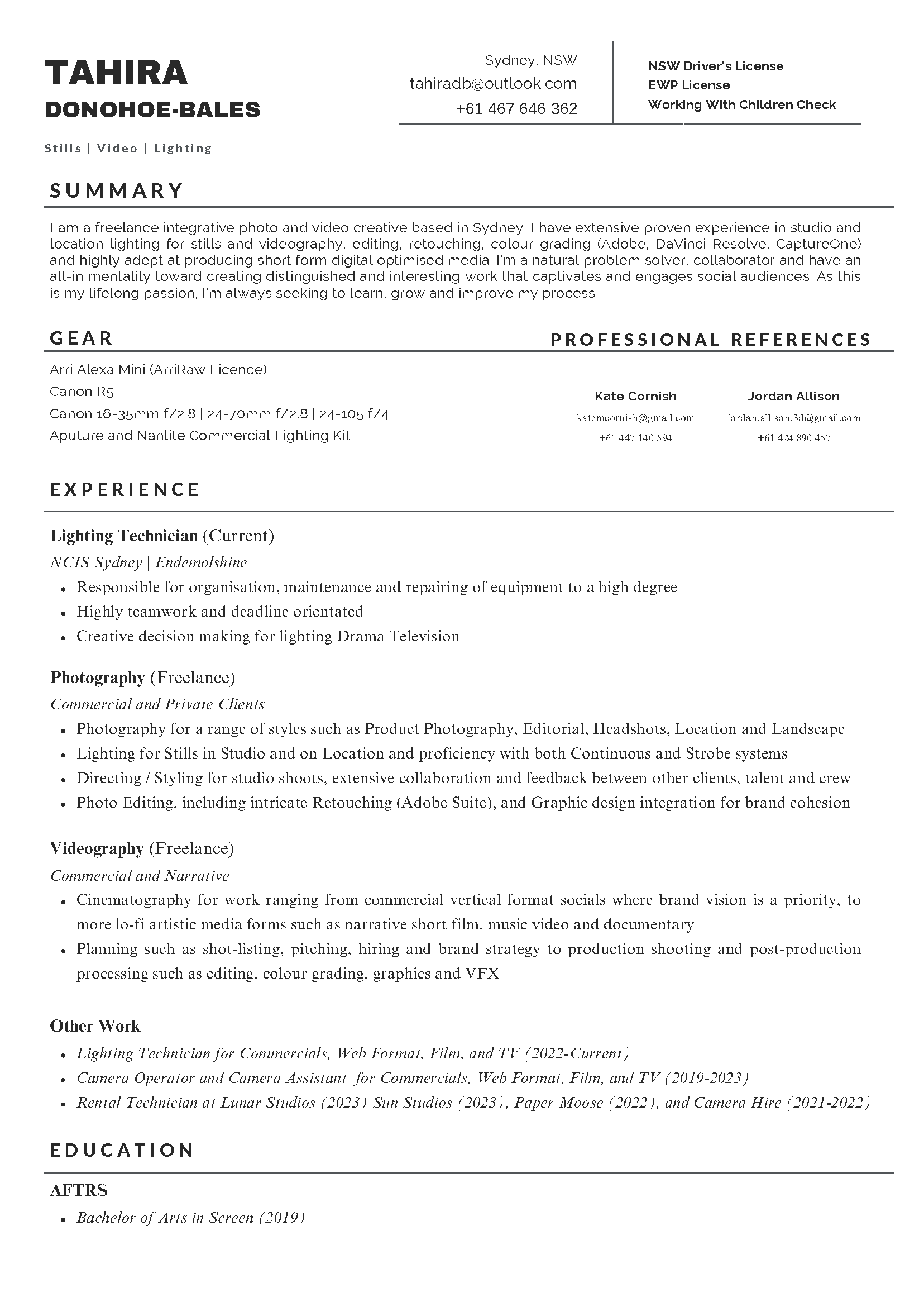 TAHIRA
DONOHOE-BALES

Stills | Video | Lighting

Sydney, NSW
tahiradb@outlook.com
+61 467 646 362

NSW Driver's License
EWP License
Working With Children Check

SUMMARY

I am a freelance integrative photo and video creative based in Sydney. I have extensive proven experience in studio and location lighting for stills and videography, editing, retouching, colour grading (Adobe, DaVinci Resolve, CaptureOne) and highly adept at producing short form digital optimised media. I'm a natural problem solver, collaborator and have an all-in mentality toward creating distinguished and interesting work that captivates and engages social audiences. As this is my lifelong passion, I'm always seeking to learn, grow and improve my process

GEAR

Arri Alexa Mini (ArriRaw Licence)
Canon R5
Canon 16-35mm f/2.8 | 24-70mm f/2.8 | 24-105 f/4
Aputure and Nanlite Commercial Lighting Kit

PROFESSIONAL REFERENCES

Kate Cornish
katemcornish@gmail.com
+61 447 140 594

Jordan Allison
jordan.allison.3d@gmail.com
+61 424 890 457

EXPERIENCE

Lighting Technician (Current)
NCIS Sydney | Endemolshine
• Responsible for organisation, maintenance and repairing of equipment to a high degree
• Highly teamwork and deadline orientated
• Creative decision making for lighting Drama Television

Photography (Freelance)
Commercial and Private Clients
• Photography for a range of styles such as Product Photography, Editorial, Headshots, Location and Landscape
• Lighting for Stills in Studio and on Location and proficiency with both Continuous and Strobe systems
• Directing / Styling for studio shoots, extensive collaboration and feedback between other clients, talent and crew
• Photo Editing, including intricate Retouching (Adobe Suite), and Graphic design integration for brand cohesion

Videography (Freelance)
Commercial and Narrative
• Cinematography for work ranging from commercial vertical format socials where brand vision is a priority, to more lo-fi artistic media forms such as narrative short film, music video and documentary
• Planning such as shot-listing, pitching, hiring and brand strategy to production shooting and post-production processing such as editing, colour grading, graphics and VFX

Other Work
• Lighting Technician for Commercials, Web Format, Film, and TV (2022-Current)
• Camera Operator and Camera Assistant for Commercials, Web Format, Film, and TV (2019-2023)
• Rental Technician at Lunar Studios (2023) Sun Studios (2023), Paper Moose (2022), and Camera Hire (2021-2022)

EDUCATION

AFTRS
• Bachelor of Arts in Screen (2019)